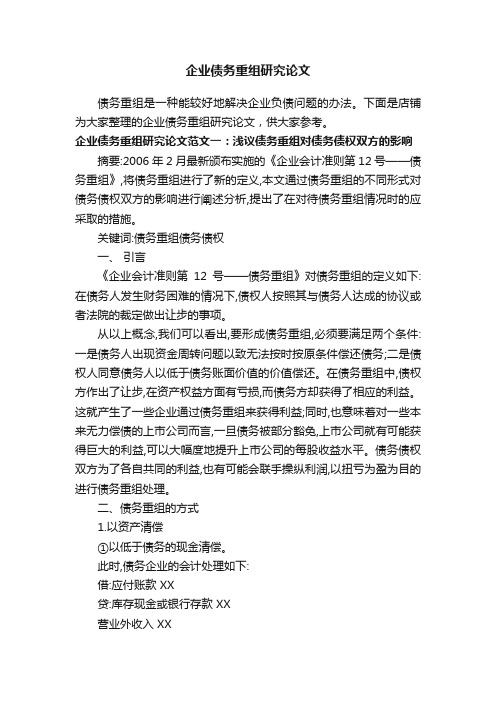 企业债务重组研究论文

债务重组是一种能较好地解决企业负债问题的办法。下面是店铺为大家整理的企业债务重组研究论文，供大家参考。

企业债务重组研究论文范文一：浅议债务重组对债务债权双方的影响

摘要:2006 年 2 月最新颁布实施的《企业会计准则第 12 号——债务重组》,将债务重组进行了新的定义,本文通过债务重组的不同形式对债务债权双方的影响进行阐述分析,提出了在对待债务重组情况时的应采取的措施。

关键词:债务重组债务债权

一、 引言

《企业会计准则第 12 号——债务重组》对债务重组的定义如下:在债务人发生财务困难的情况下,债权人按照其与债务人达成的协议或者法院的裁定做出让步的事项。

从以上概念,我们可以看出,要形成债务重组,必须要满足两个条件:一是债务人出现资金周转问题以致无法按时按原条件偿还债务;二是债权人同意债务人以低于债务账面价值的价值偿还。在债务重组中,债权方作出了让步,在资产权益方面有亏损,而债务方却获得了相应的利益。这就产生了一些企业通过债务重组来获得利益;同时,也意味着对一些本来无力偿债的上市公司而言,一旦债务被部分豁免,上市公司就有可能获得巨大的利益,可以大幅度地提升上市公司的每股收益水平。债务债权双方为了各自共同的利益,也有可能会联手操纵利润,以扭亏为盈为目的进行债务重组处理。

二、债务重组的方式

1.以资产清偿

①以低于债务的现金清偿。

此时,债务企业的会计处理如下:

借:应付账款 XX

贷:库存现金或银行存款 XX

营业外收入 XX